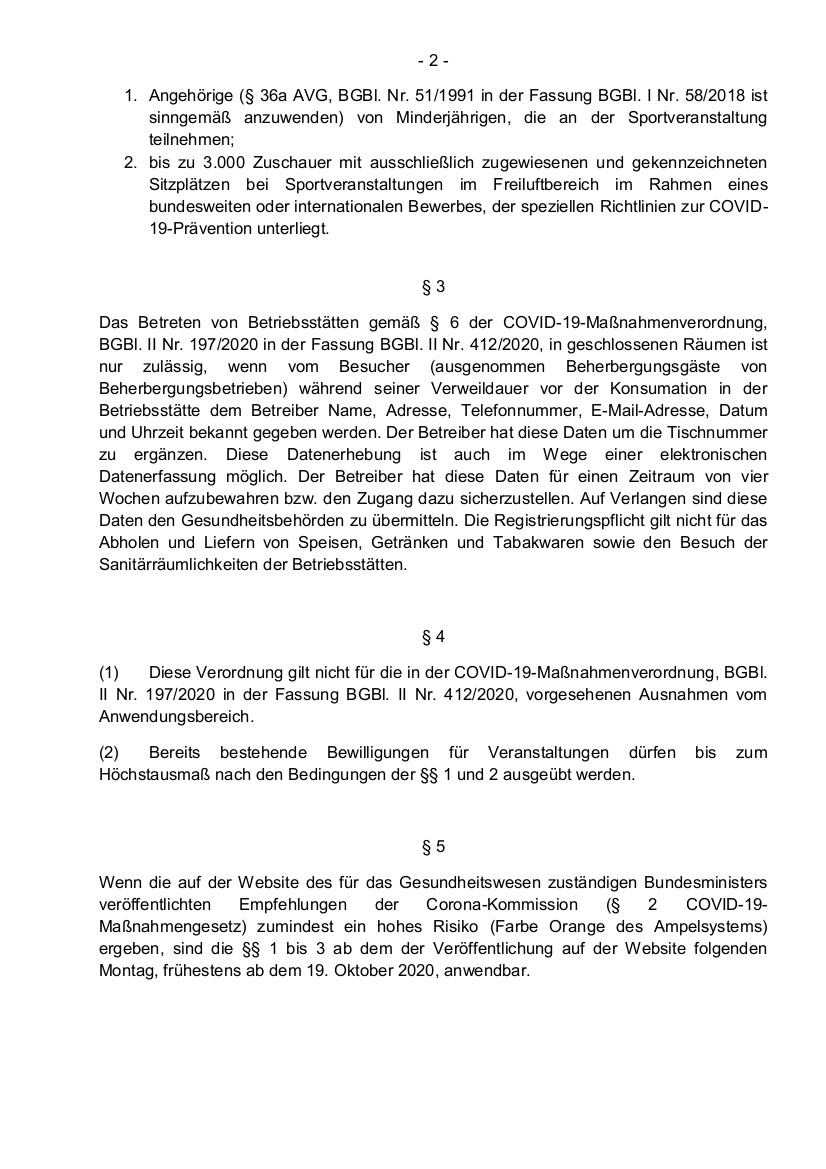 - 2 -

1. Angehörige (§ 36a AVG, BGBl. Nr. 51/1991 in der Fassung BGBl. I Nr. 58/2018 ist sinngemäß anzuwenden) von Minderjährigen, die an der Sportveranstaltung teilnehmen;
2. bis zu 3.000 Zuschauer mit ausschließlich zugewiesenen und gekennzeichneten Sitzplätzen bei Sportveranstaltungen im Freiluftbereich im Rahmen eines bundesweiten oder internationalen Bewerbes, der speziellen Richtlinien zur COVID-19-Prävention unterliegt.

§ 3

Das Betreten von Betriebsstätten gemäß § 6 der COVID-19-Maßnahmenverordnung, BGBl. II Nr. 197/2020 in der Fassung BGBl. II Nr. 412/2020, in geschlossenen Räumen ist nur zulässig, wenn vom Besucher (ausgenommen Beherbergungsgäste von Beherbergungsbetrieben) während seiner Verweildauer vor der Konsumation in der Betriebsstätte dem Betreiber Name, Adresse, Telefonnummer, E-Mail-Adresse, Datum und Uhrzeit bekannt gegeben werden. Der Betreiber hat diese Daten um die Tischnummer zu ergänzen. Diese Datenerhebung ist auch im Wege einer elektronischen Datenerfassung möglich. Der Betreiber hat diese Daten für einen Zeitraum von vier Wochen aufzubewahren bzw. den Zugang dazu sicherzustellen. Auf Verlangen sind diese Daten den Gesundheitsbehörden zu übermitteln. Die Registrierungspflicht gilt nicht für das Abholen und Liefern von Speisen, Getränken und Tabakwaren sowie den Besuch der Sanitärräumlichkeiten der Betriebsstätten.

§ 4

(1) Diese Verordnung gilt nicht für die in der COVID-19-Maßnahmenverordnung, BGBl. II Nr. 197/2020 in der Fassung BGBl. II Nr. 412/2020, vorgesehenen Ausnahmen vom Anwendungsbereich.

(2) Bereits bestehende Bewilligungen für Veranstaltungen dürfen bis zum Höchstausmaß nach den Bedingungen der §§ 1 und 2 ausgeübt werden.

§ 5

Wenn die auf der Website des für das Gesundheitswesen zuständigen Bundesministers veröffentlichten Empfehlungen der Corona-Kommission (§ 2 COVID-19-Maßnahmengesetz) zumindest ein hohes Risiko (Farbe Orange des Ampelsystems) ergeben, sind die §§ 1 bis 3 ab dem der Veröffentlichung auf der Website folgenden Montag, frühestens ab dem 19. Oktober 2020, anwendbar.